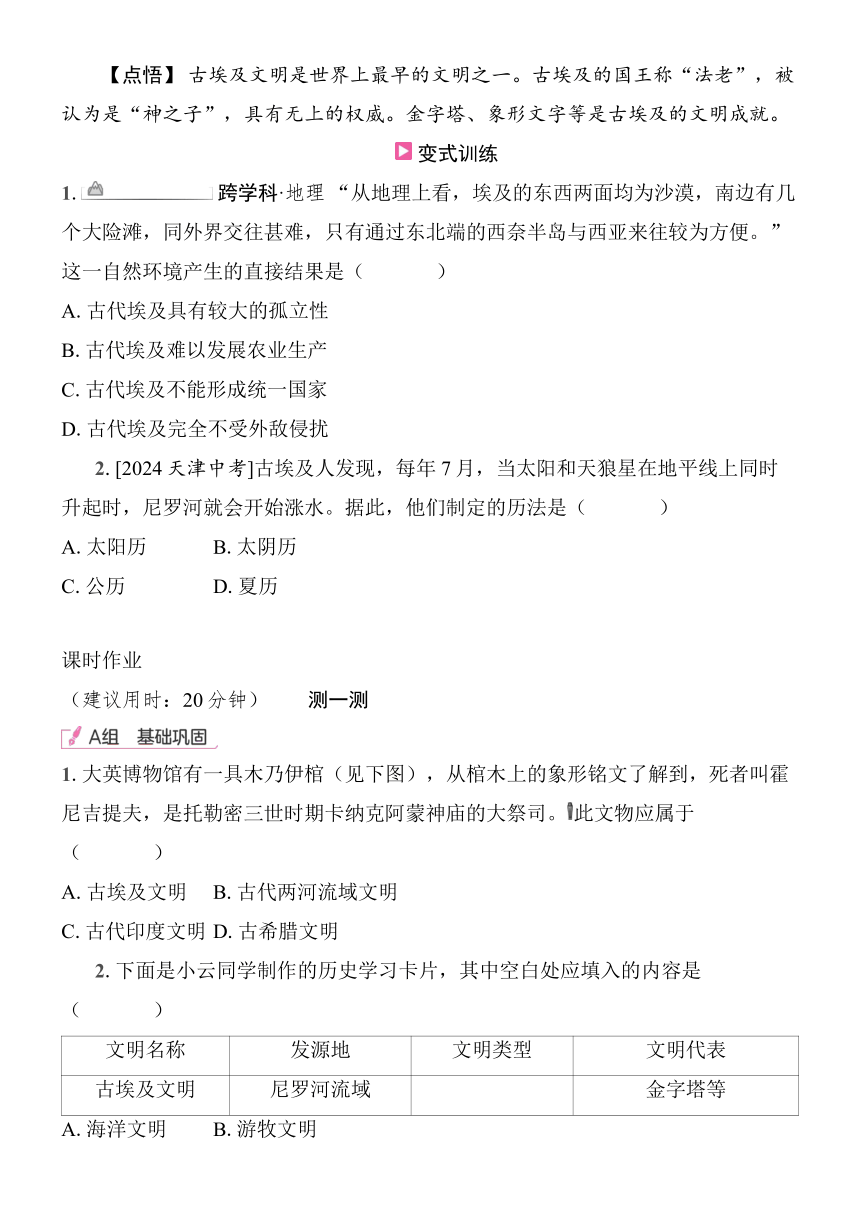 【点悟】古埃及文明是世界上最早的文明之一。古埃及的国王称“法老”，被认为是“神之子”，具有无上的权威。金字塔、象形文字等是古埃及的文明成就。

变式训练

1. 跨学科·地理 “从地理上看，埃及的东西两面均为沙漠，南边有几个大险滩，同外界交往甚难，只有通过东北端的西奈半岛与西亚来往较为方便。”这一自然环境产生的直接结果是（　　）

A. 古代埃及具有较大的孤立性

B. 古代埃及难以发展农业生产

C. 古代埃及不能形成统一国家

D. 古代埃及完全不受外敌侵扰

2. [2024 天津中考]古埃及人发现，每年 7 月，当太阳和天狼星在地平线上同时升起时，尼罗河就会开始涨水。据此，他们制定的历法是（　　）

A. 太阳历　B. 太阴历

C. 公历　D. 夏历

课时作业

（建议用时：20 分钟）　测一测

A组　基础巩固

1. 大英博物馆有一具木乃伊棺（见下图），从棺木上的象形铭文了解到，死者叫霍尼吉提夫，是托勒密三世时期卡纳克阿蒙神庙的大祭司。此文物应属于（　　）

A. 古埃及文明　B. 古代两河流域文明

C. 古代印度文明 D. 古希腊文明

2. 下面是小云同学制作的历史学习卡片，其中空白处应填入的内容是（　　）

| 文明名称 | 发源地 | 文明类型 | 文明代表 |
|---|---|---|---|
| 古埃及文明 | 尼罗河流域 |  | 金字塔等 |

A. 海洋文明　B. 游牧文明